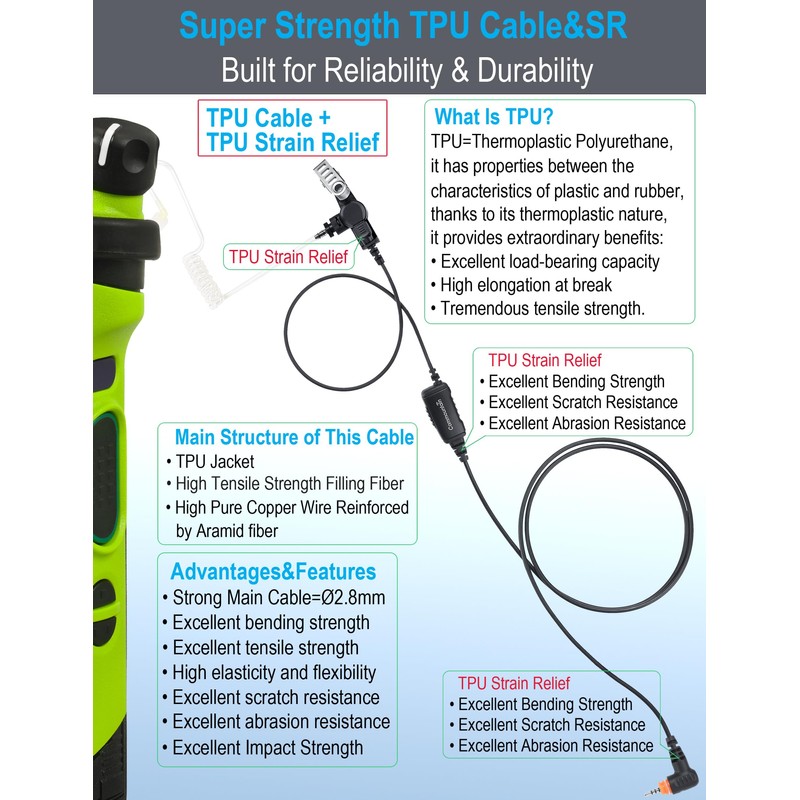 Super Strength TPU Cable&SR
Built for Reliability & Durability

TPU Cable +
TPU Strain Relief

What Is TPU?
TPU=Thermoplastic Polyurethane, it has properties between the characteristics of plastic and rubber, thanks to its thermoplastic nature, it provides extraordinary benefits:
• Excellent load-bearing capacity
• High elongation at break
• Tremendous tensile strength.

TPU Strain Relief

TPU Strain Relief
• Excellent Bending Strength
• Excellent Scratch Resistance
• Excellent Abrasion Resistance

Commountain

Main Structure of This Cable
• TPU Jacket
• High Tensile Strength Filling Fiber
• High Pure Copper Wire Reinforced by Aramid fiber

Advantages&Features
• Strong Main Cable=Ø2.8mm
• Excellent bending strength
• Excellent tensile strength
• High elasticity and flexibility
• Excellent scratch resistance
• Excellent abrasion resistance
• Excellent Impact Strength

TPU Strain Relief
• Excellent Bending Strength
• Excellent Scratch Resistance
• Excellent Abrasion Resistance